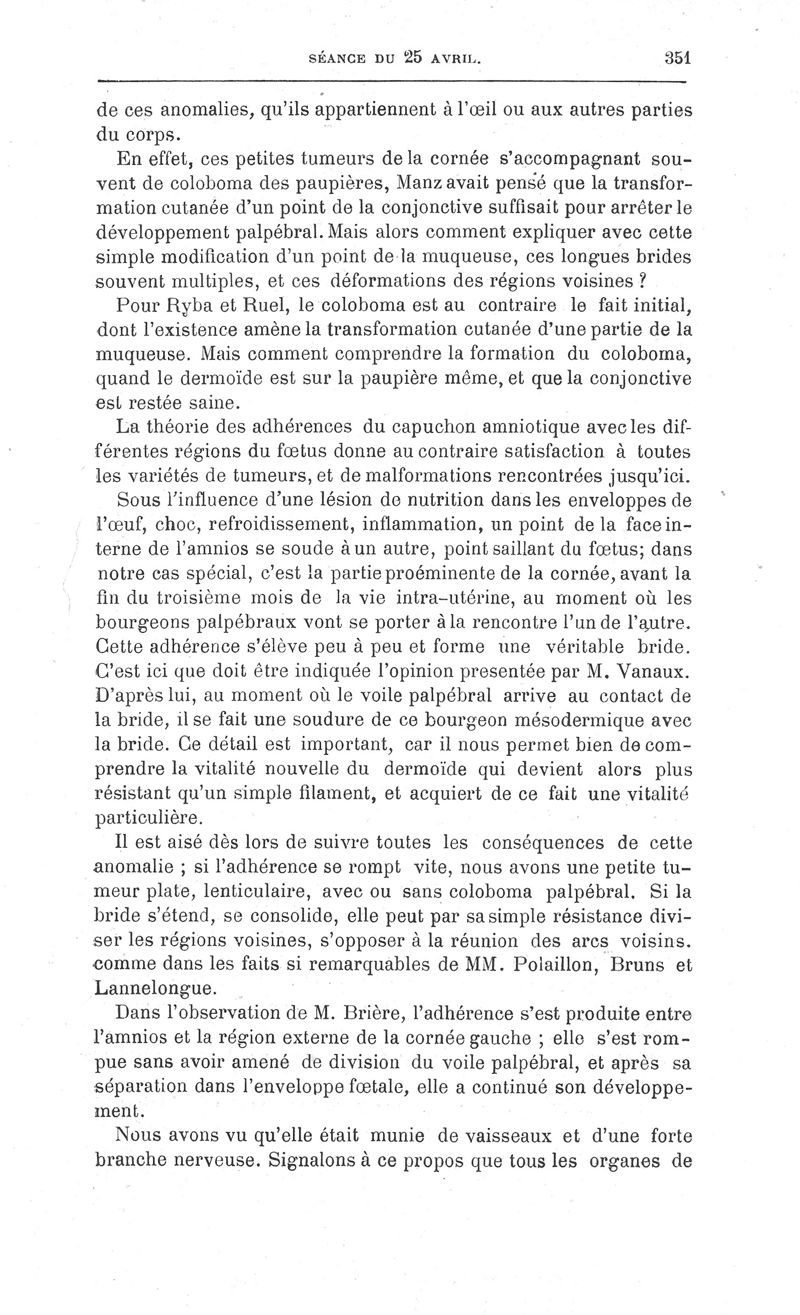 SÉANCE DU 25 AVRIL. 351

de ces anomalies, qu'ils appartiennent à l'œil ou aux autres parties du corps.

En effet, ces petites tumeurs de la cornée s'accompagnant souvent de coloboma des paupières, Manz avait pensé que la transformation cutanée d'un point de la conjonctive suffisait pour arrêter le développement palpébral. Mais alors comment expliquer avec cette simple modification d'un point de la muqueuse, ces longues brides souvent multiples, et ces déformations des régions voisines ?

Pour Ryba et Ruel, le coloboma est au contraire le fait initial, dont l'existence amène la transformation cutanée d'une partie de la muqueuse. Mais comment comprendre la formation du coloboma, quand le dermoïde est sur la paupière même, et que la conjonctive est restée saine.

La théorie des adhérences du capuchon amniotique avec les différentes régions du fœtus donne au contraire satisfaction à toutes les variétés de tumeurs, et de malformations rencontrées jusqu'ici.

Sous l'influence d'une lésion de nutrition dans les enveloppes de l'œuf, choc, refroidissement, inflammation, un point de la face interne de l'amnios se soude à un autre, point saillant du fœtus; dans notre cas spécial, c'est la partie proéminente de la cornée, avant la fin du troisième mois de la vie intra-utérine, au moment où les bourgeons palpébraux vont se porter à la rencontre l'un de l'autre. Cette adhérence s'élève peu à peu et forme une véritable bride. C'est ici que doit être indiquée l'opinion presentée par M. Vanaux. D'après lui, au moment où le voile palpébral arrive au contact de la bride, il se fait une soudure de ce bourgeon mésodermique avec la bride. Ce détail est important, car il nous permet bien de comprendre la vitalité nouvelle du dermoïde qui devient alors plus résistant qu'un simple filament, et acquiert de ce fait une vitalité particulière.

Il est aisé dès lors de suivre toutes les conséquences de cette anomalie ; si l'adhérence se rompt vite, nous avons une petite tumeur plate, lenticulaire, avec ou sans coloboma palpébral. Si la bride s'étend, se consolide, elle peut par sa simple résistance diviser les régions voisines, s'opposer à la réunion des arcs voisins. comme dans les faits si remarquables de MM. Polaillon, Bruns et Lannelongue.

Dans l'observation de M. Brière, l'adhérence s'est produite entre l'amnios et la région externe de la cornée gauche ; elle s'est rompue sans avoir amené de division du voile palpébral, et après sa séparation dans l'enveloppe fœtale, elle a continué son développement.

Nous avons vu qu'elle était munie de vaisseaux et d'une forte branche nerveuse. Signalons à ce propos que tous les organes de